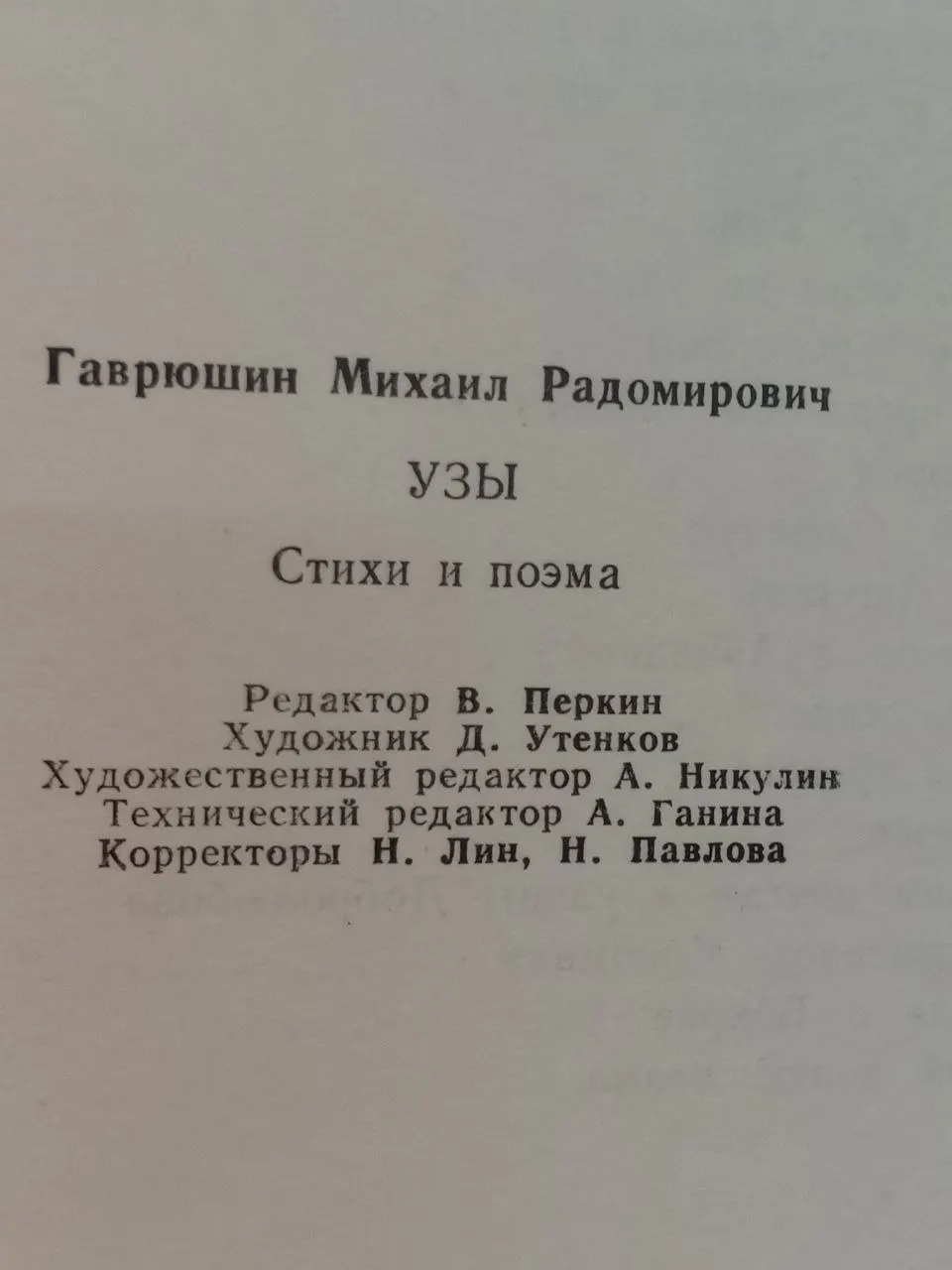 Гаврюшин Михаил Радомирович

УЗЫ

Стихи и поэма

Редактор В. Перкин
Художник Д. Утенков
Художественный редактор А. Никулин
Технический редактор А. Ганина
Корректоры Н. Лин, Н. Павлова